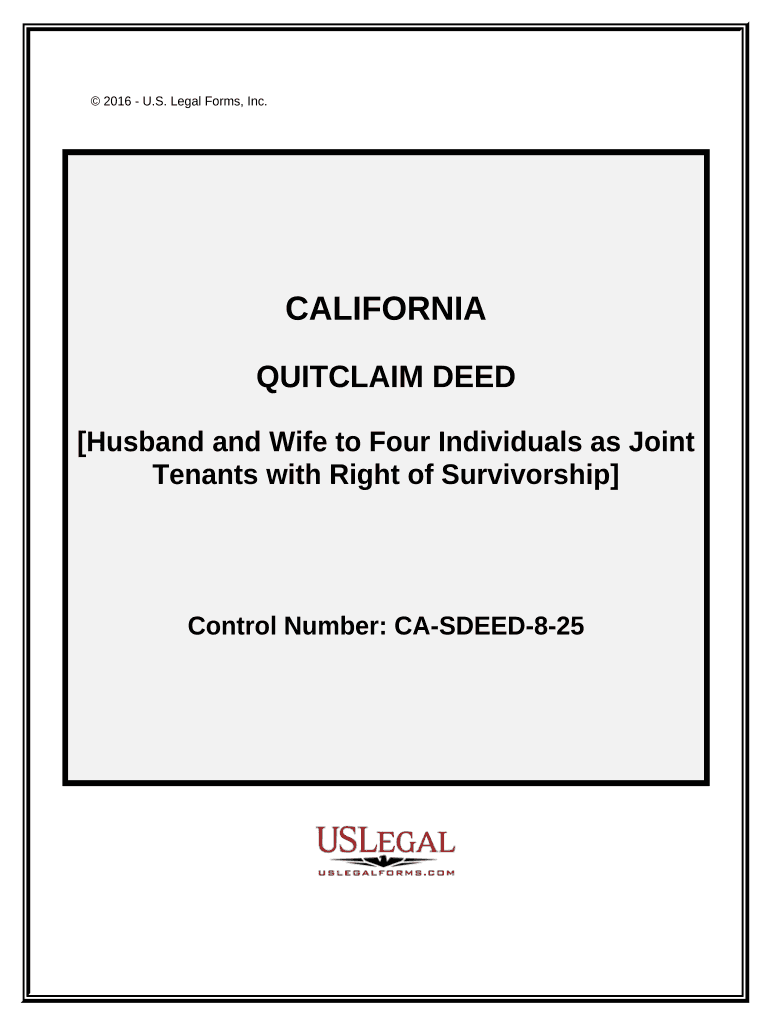 © 2016 - U.S. Legal Forms, Inc.

CALIFORNIA

QUITCLAIM DEED

[Husband and Wife to Four Individuals as Joint Tenants with Right of Survivorship]

Control Number: CA-SDEED-8-25

USLEGAL
USLEGALFORMS.COM